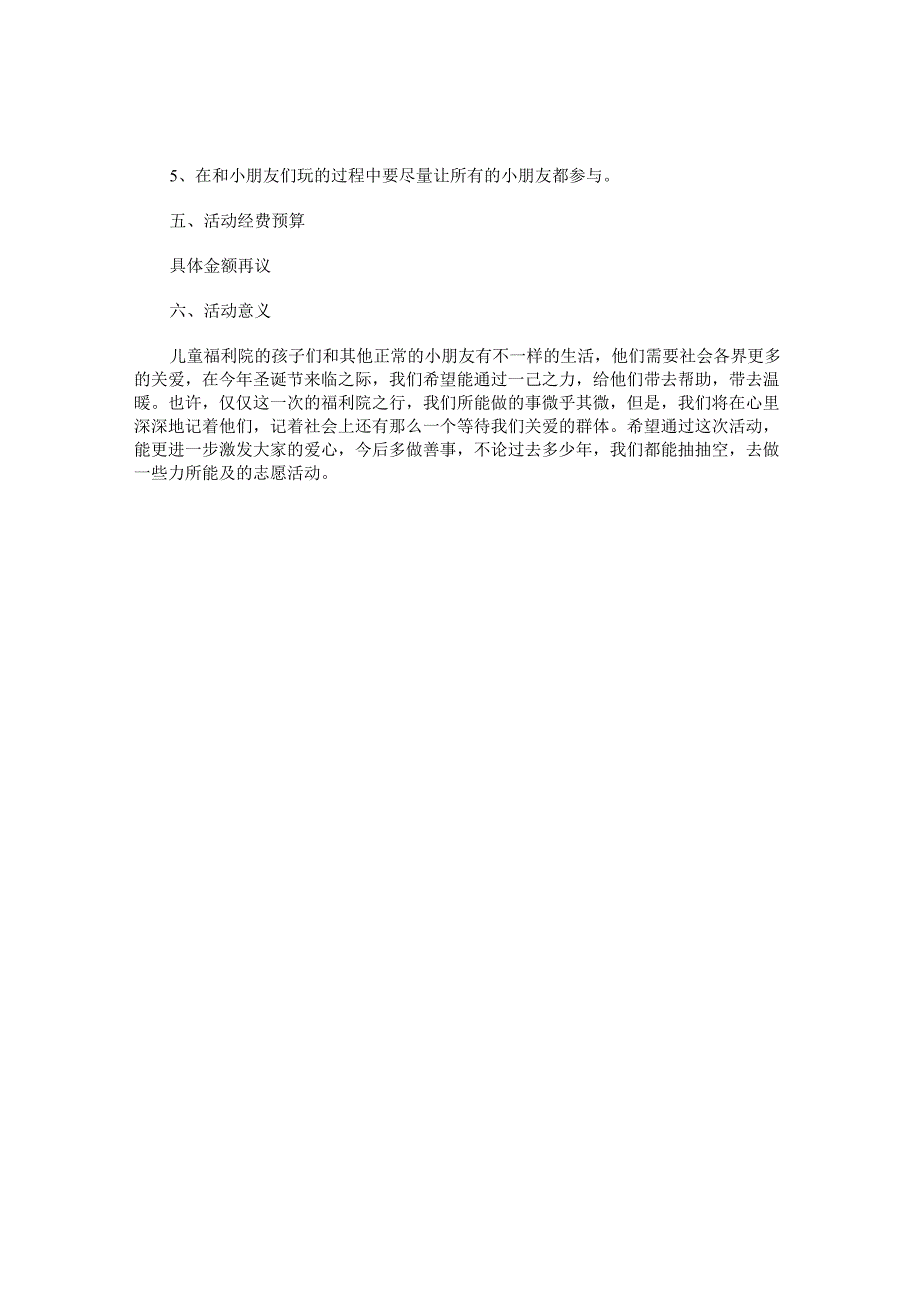 5、在和小朋友们玩的过程中要尽量让所有的小朋友都参与。

五、活动经费预算

具体金额再议

六、活动意义

儿童福利院的孩子们和其他正常的小朋友有不一样的生活，他们需要社会各界更多的关爱，在今年圣诞节来临之际，我们希望能通过一己之力，给他们带去帮助，带去温暖。也许，仅仅这一次的福利院之行，我们所能做的事微乎其微，但是，我们将在心里深深地记着他们，记着社会上还有那么一个等待我们关爱的群体。希望通过这次活动，能更进一步激发大家的爱心，今后多做善事，不论过去多少年，我们都能抽抽空，去做一些力所能及的志愿活动。